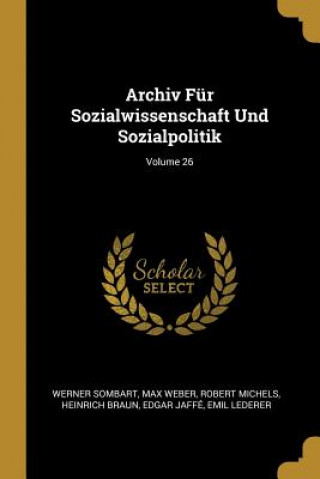 Archiv Für Sozialwissenschaft Und Sozialpolitik

Volume 26

Scholar SELECT

WERNER SOMBART, MAX WEBER, ROBERT MICHELS, HEINRICH BRAUN, EDGAR JAFFÉ, EMIL LEDERER